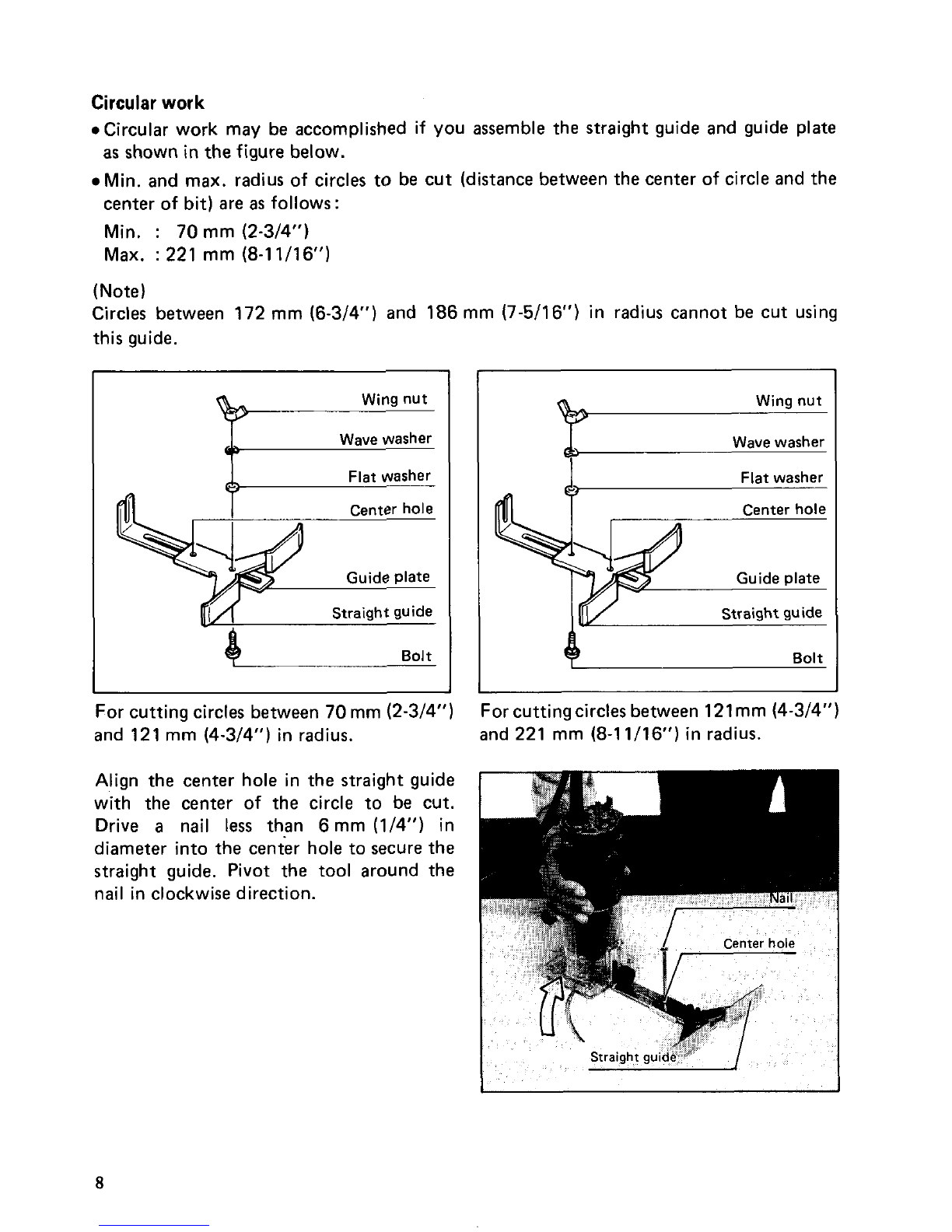 Circular work

• Circular work may be accomplished if you assemble the straight guide and guide plate as shown in the figure below.

• Min. and max. radius of circles to be cut (distance between the center of circle and the center of bit) are as follows:

Min. : 70 mm (2-3/4")
Max. : 221 mm (8-11/16")

(Note)
Circles between 172 mm (6-3/4") and 186 mm (7-5/16") in radius cannot be cut using this guide.

Wing nut
Wave washer
Flat washer
Center hole
Guide plate
Straight guide
Bolt

For cutting circles between 70 mm (2-3/4") and 121 mm (4-3/4") in radius.

Wing nut
Wave washer
Flat washer
Center hole
Guide plate
Straight guide
Bolt

For cutting circles between 121mm (4-3/4") and 221 mm (8-11/16") in radius.

Align the center hole in the straight guide with the center of the circle to be cut. Drive a nail less than 6 mm (1/4") in diameter into the center hole to secure the straight guide. Pivot the tool around the nail in clockwise direction.

Nail
Center hole
Straight guide

8